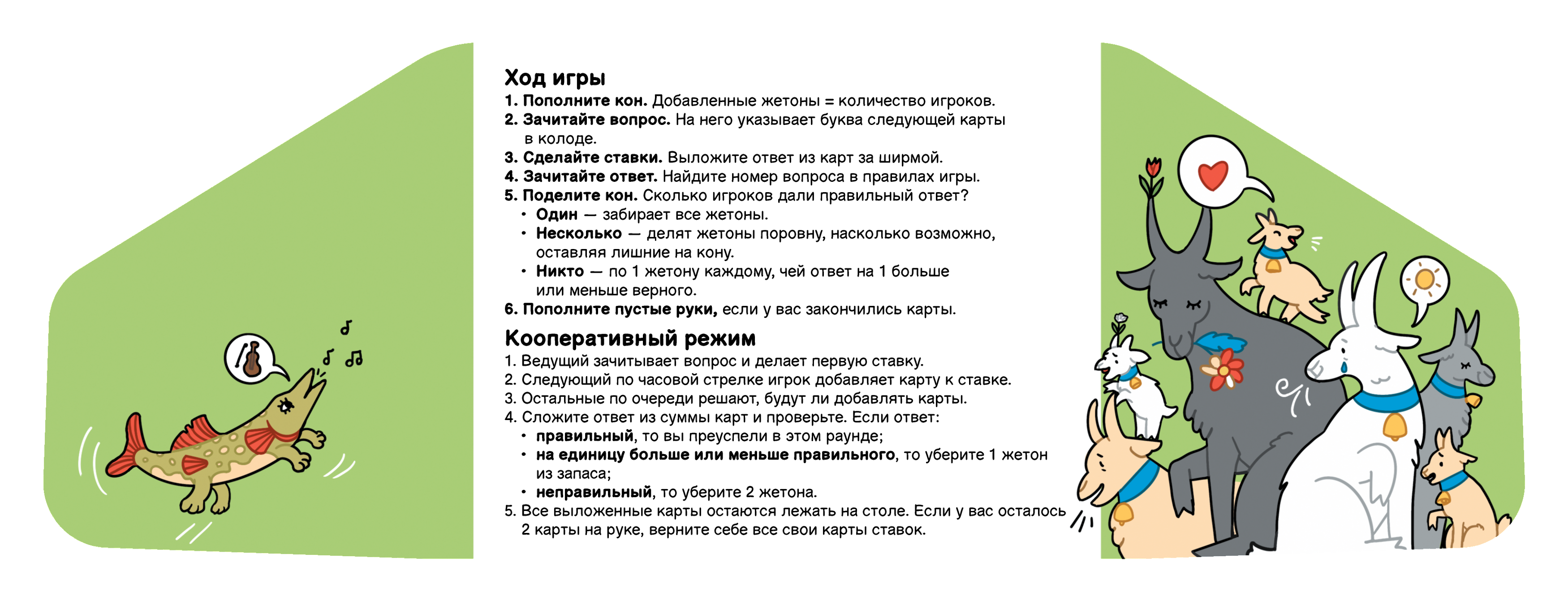 Ход игры
1. Пополните кон. Добавленные жетоны = количество игроков.
2. Зачитайте вопрос. На него указывает буква следующей карты в колоде.
3. Сделайте ставки. Выложите ответ из карт за ширмой.
4. Зачитайте ответ. Найдите номер вопроса в правилах игры.
5. Поделите кон. Сколько игроков дали правильный ответ?
• Один — забирает все жетоны.
• Несколько — делят жетоны поровну, насколько возможно, оставляя лишние на кону.
• Никто — по 1 жетону каждому, чей ответ на 1 больше или меньше верного.
6. Пополните пустые руки, если у вас закончились карты.

Кооперативный режим
1. Ведущий зачитывает вопрос и делает первую ставку.
2. Следующий по часовой стрелке игрок добавляет карту к ставке.
3. Остальные по очереди решают, будут ли добавлять карты.
4. Сложите ответ из суммы карт и проверьте. Если ответ:
• правильный, то вы преуспели в этом раунде;
• на единицу больше или меньше правильного, то уберите 1 жетон из запаса;
• неправильный, то уберите 2 жетона.
5. Все выложенные карты остаются лежать на столе. Если у вас осталось 2 карты на руке, верните себе все свои карты ставок.